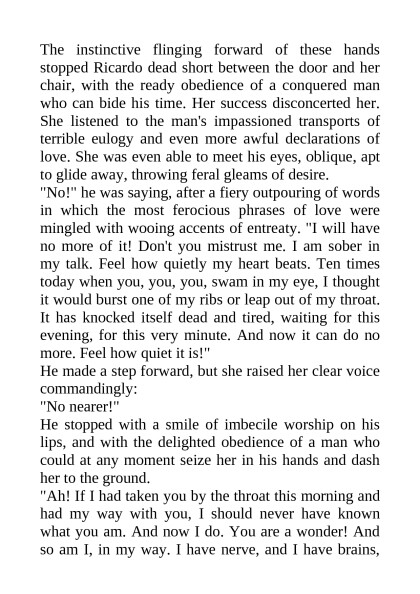 The instinctive flinging forward of these hands stopped Ricardo dead short between the door and her chair, with the ready obedience of a conquered man who can bide his time. Her success disconcerted her. She listened to the man's impassioned transports of terrible eulogy and even more awful declarations of love. She was even able to meet his eyes, oblique, apt to glide away, throwing feral gleams of desire.
"No!" he was saying, after a fiery outpouring of words in which the most ferocious phrases of love were mingled with wooing accents of entreaty. "I will have no more of it! Don't you mistrust me. I am sober in my talk. Feel how quietly my heart beats. Ten times today when you, you, you, swam in my eye, I thought it would burst one of my ribs or leap out of my throat. It has knocked itself dead and tired, waiting for this evening, for this very minute. And now it can do no more. Feel how quiet it is!"
He made a step forward, but she raised her clear voice commandingly:
"No nearer!"
He stopped with a smile of imbecile worship on his lips, and with the delighted obedience of a man who could at any moment seize her in his hands and dash her to the ground.
"Ah! If I had taken you by the throat this morning and had my way with you, I should never have known what you am. And now I do. You are a wonder! And so am I, in my way. I have nerve, and I have brains,